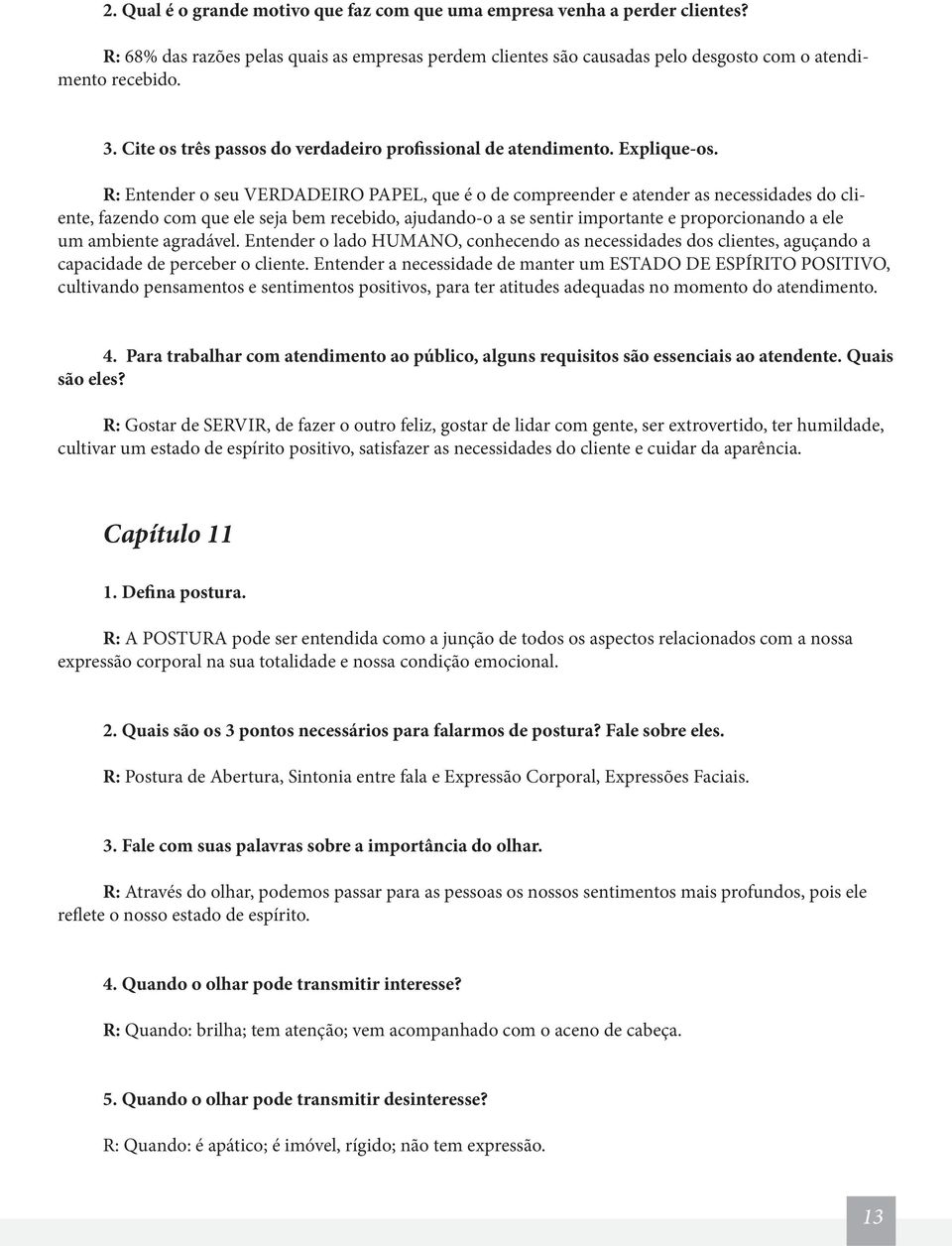 2. Qual é o grande motivo que faz com que uma empresa venha a perder clientes?

R: 68% das razões pelas quais as empresas perdem clientes são causadas pelo desgosto com o atendimento recebido.

3. Cite os três passos do verdadeiro profissional de atendimento. Explique-os.

R: Entender o seu VERDADEIRO PAPEL, que é o de compreender e atender as necessidades do cliente, fazendo com que ele seja bem recebido, ajudando-o a se sentir importante e proporcionando a ele um ambiente agradável. Entender o lado HUMANO, conhecendo as necessidades dos clientes, aguçando a capacidade de perceber o cliente. Entender a necessidade de manter um ESTADO DE ESPÍRITO POSITIVO, cultivando pensamentos e sentimentos positivos, para ter atitudes adequadas no momento do atendimento.

4. Para trabalhar com atendimento ao público, alguns requisitos são essenciais ao atendente. Quais são eles?

R: Gostar de SERVIR, de fazer o outro feliz, gostar de lidar com gente, ser extrovertido, ter humildade, cultivar um estado de espírito positivo, satisfazer as necessidades do cliente e cuidar da aparência.

Capítulo 11

1. Defina postura.

R: A POSTURA pode ser entendida como a junção de todos os aspectos relacionados com a nossa expressão corporal na sua totalidade e nossa condição emocional.

2. Quais são os 3 pontos necessários para falarmos de postura? Fale sobre eles.

R: Postura de Abertura, Sintonia entre fala e Expressão Corporal, Expressões Faciais.

3. Fale com suas palavras sobre a importância do olhar.

R: Através do olhar, podemos passar para as pessoas os nossos sentimentos mais profundos, pois ele reflete o nosso estado de espírito.

4. Quando o olhar pode transmitir interesse?

R: Quando: brilha; tem atenção; vem acompanhado com o aceno de cabeça.

5. Quando o olhar pode transmitir desinteresse?

R: Quando: é apático; é imóvel, rígido; não tem expressão.

13